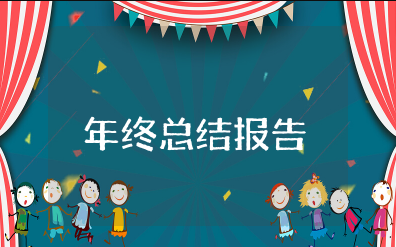 年终总结报告